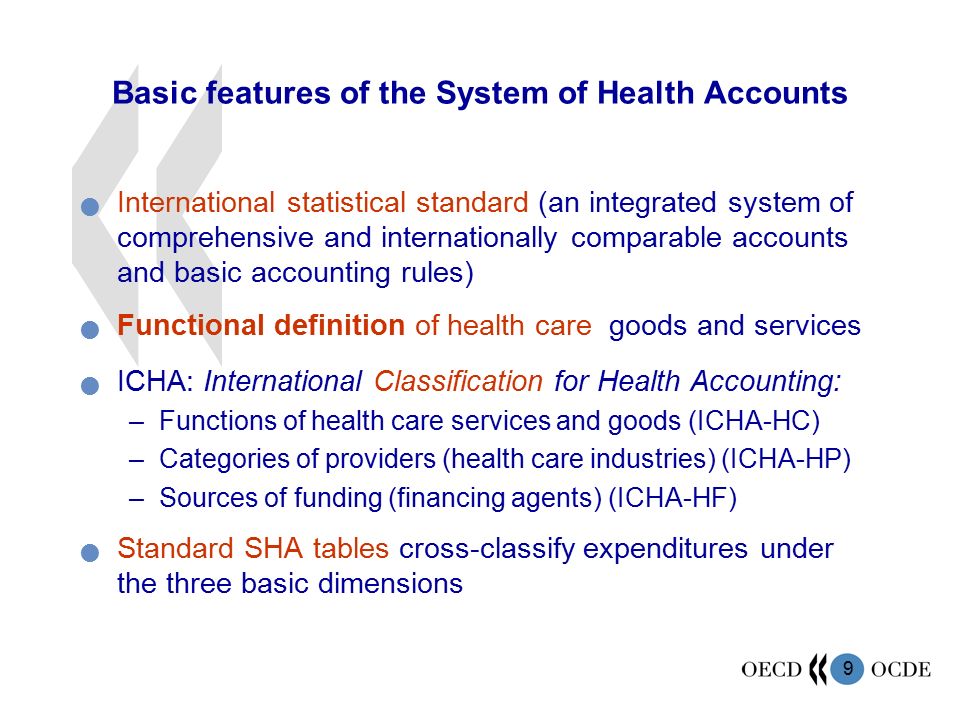 Basic features of the System of Health Accounts

International statistical standard (an integrated system of comprehensive and internationally comparable accounts and basic accounting rules)

Functional definition of health care goods and services

ICHA: International Classification for Health Accounting:
– Functions of health care services and goods (ICHA-HC)
– Categories of providers (health care industries) (ICHA-HP)
– Sources of funding (financing agents) (ICHA-HF)

Standard SHA tables cross-classify expenditures under the three basic dimensions

OECD 9 OCDE